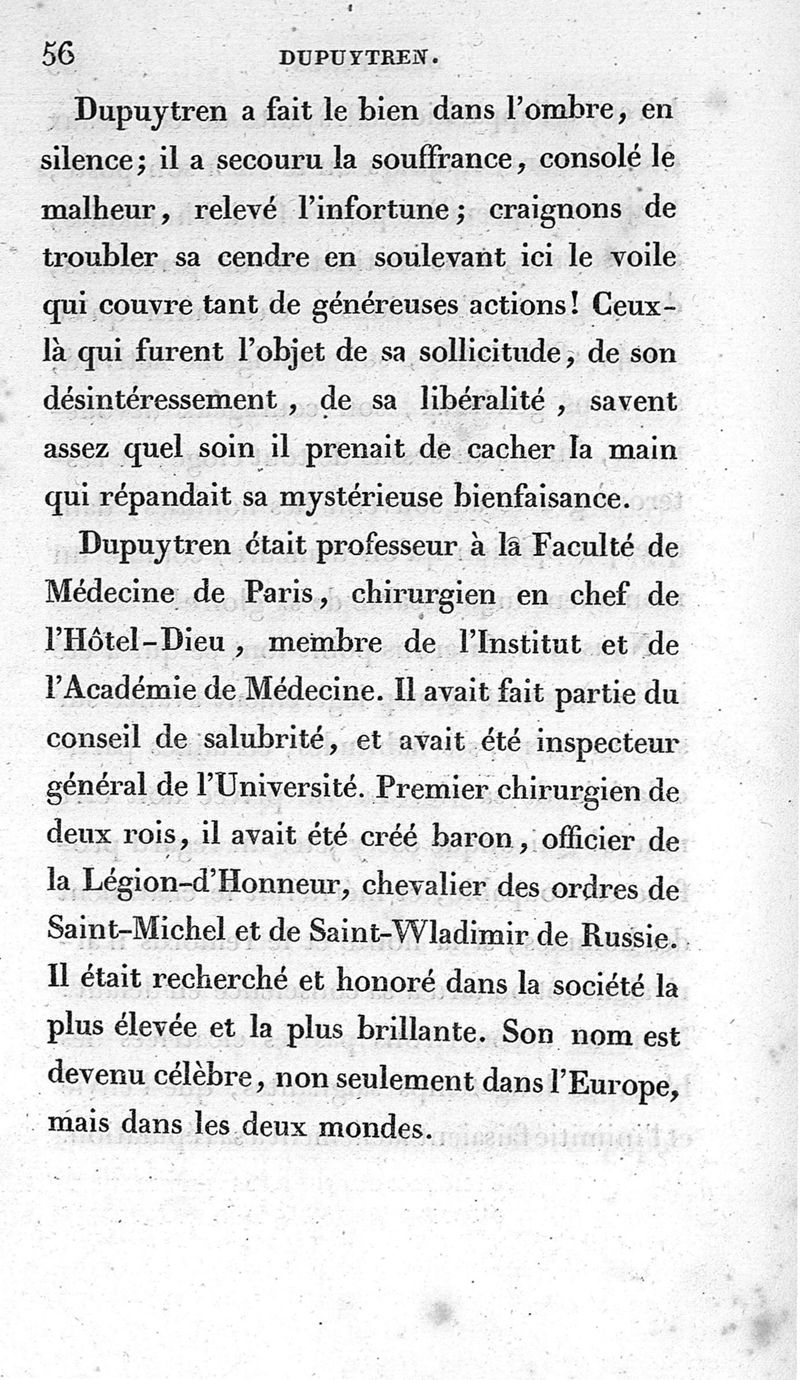 56 DUPUYTREN.

Dupuytren a fait le bien dans l'ombre, en silence; il a secouru la souffrance, consolé le malheur, relevé l'infortune; craignons de troubler sa cendre en soulevant ici le voile qui couvre tant de généreuses actions! Ceux-là qui furent l'objet de sa sollicitude, de son désintéressement, de sa libéralité, savent assez quel soin il prenait de cacher la main qui répandait sa mystérieuse bienfaisance.

Dupuytren était professeur à la Faculté de Médecine de Paris, chirurgien en chef de l'Hôtel-Dieu, membre de l'Institut et de l'Académie de Médecine. Il avait fait partie du conseil de salubrité, et avait été inspecteur général de l'Université. Premier chirurgien de deux rois, il avait été créé baron, officier de la Légion-d'Honneur, chevalier des ordres de Saint-Michel et de Saint-Wladimir de Russie. Il était recherché et honoré dans la société la plus élevée et la plus brillante. Son nom est devenu célèbre, non seulement dans l'Europe, mais dans les deux mondes.